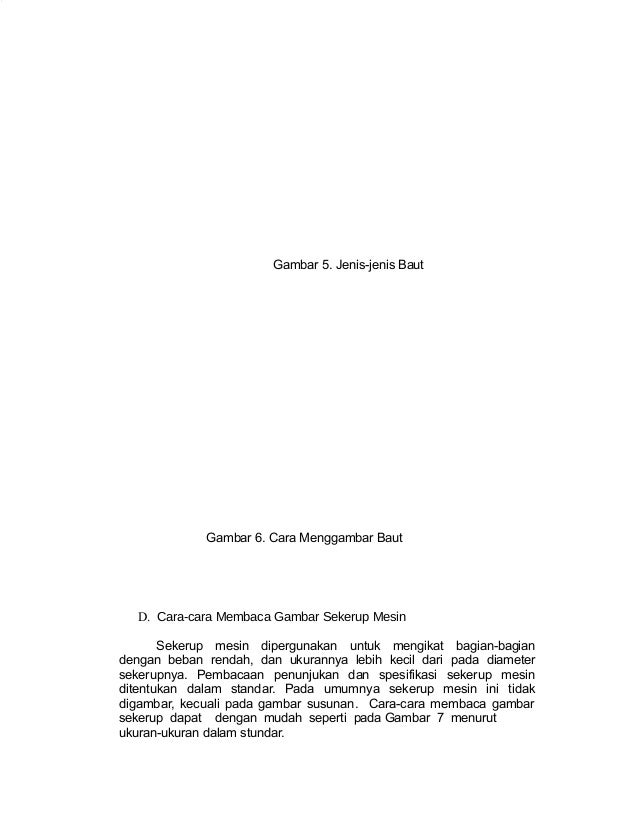 Gambar 5. Jenis-jenis Baut

Gambar 6. Cara Menggambar Baut

D. Cara-cara Membaca Gambar Sekerup Mesin

Sekerup mesin dipergunakan untuk mengikat bagian-bagian dengan beban rendah, dan ukurannya lebih kecil dari pada diameter sekerupnya. Pembacaan penunjukan dan spesifikasi sekerup mesin ditentukan dalam standar. Pada umumnya sekerup mesin ini tidak digambar, kecuali pada gambar susunan. Cara-cara membaca gambar sekerup dapat dengan mudah seperti pada Gambar 7 menurut ukuran-ukuran dalam stundar.